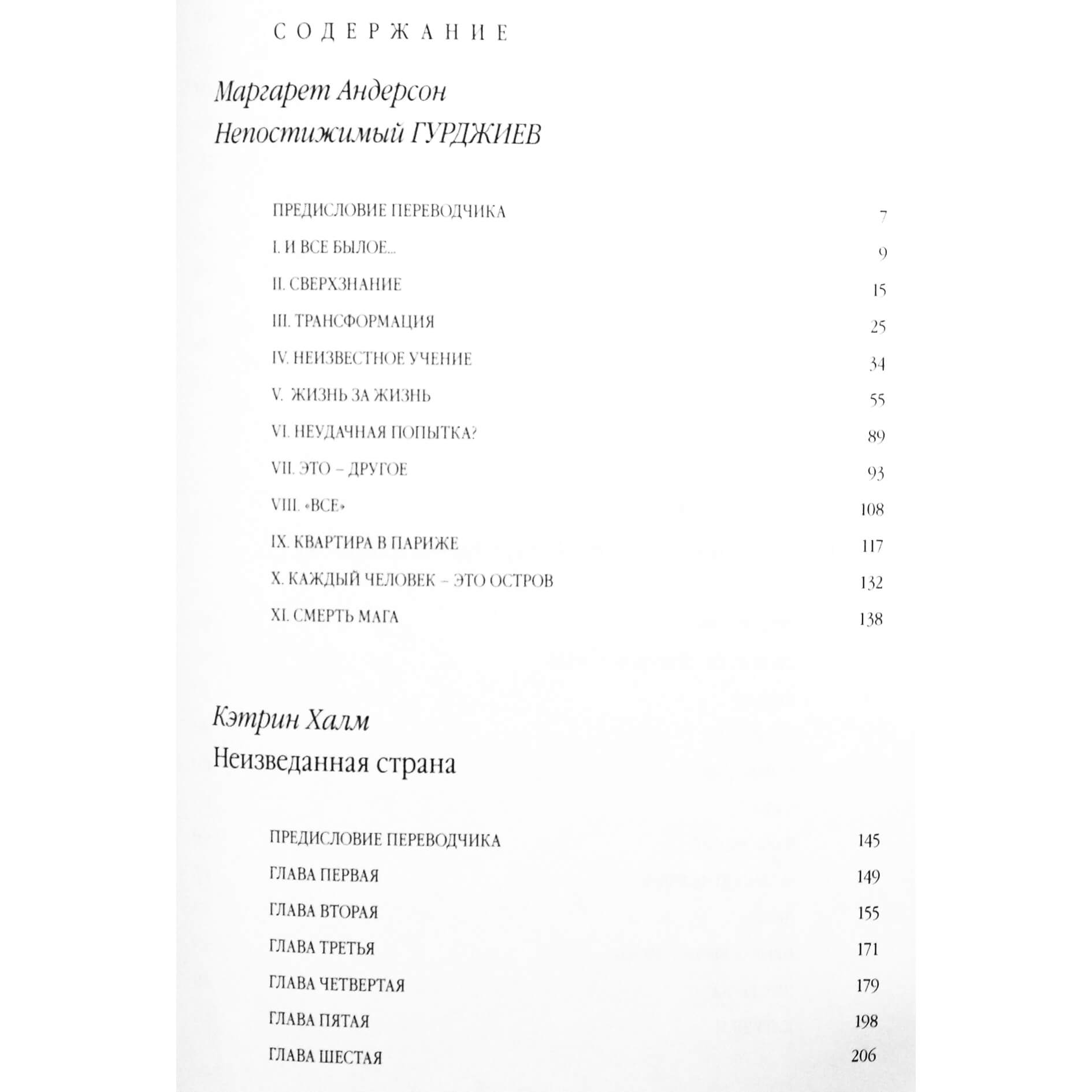 СОДЕРЖАНИЕ

Маргарет Андерсон
Непостижимый ГУРДЖИЕВ

ПРЕДИСЛОВИЕ ПЕРЕВОДЧИКА 7
I. И ВСЕ БЫЛОЕ... 9
II. СВЕРХЗНАНИЕ 15
III. ТРАНСФОРМАЦИЯ 25
IV. НЕИЗВЕСТНОЕ УЧЕНИЕ 34
V. ЖИЗНЬ ЗА ЖИЗНЬ 55
VI. НЕУДАЧНАЯ ПОПЫТКА? 89
VII. ЭТО – ДРУГОЕ 93
VIII. «ВСЕ» 108
IX. КВАРТИРА В ПАРИЖЕ 117
X. КАЖДЫЙ ЧЕЛОВЕК – ЭТО ОСТРОВ 132
XI. СМЕРТЬ МАГА 138

Кэтрин Халм
Неизведанная страна

ПРЕДИСЛОВИЕ ПЕРЕВОДЧИКА 145
ГЛАВА ПЕРВАЯ 149
ГЛАВА ВТОРАЯ 155
ГЛАВА ТРЕТЬЯ 171
ГЛАВА ЧЕТВЕРТАЯ 179
ГЛАВА ПЯТАЯ 198
ГЛАВА ШЕСТАЯ 206